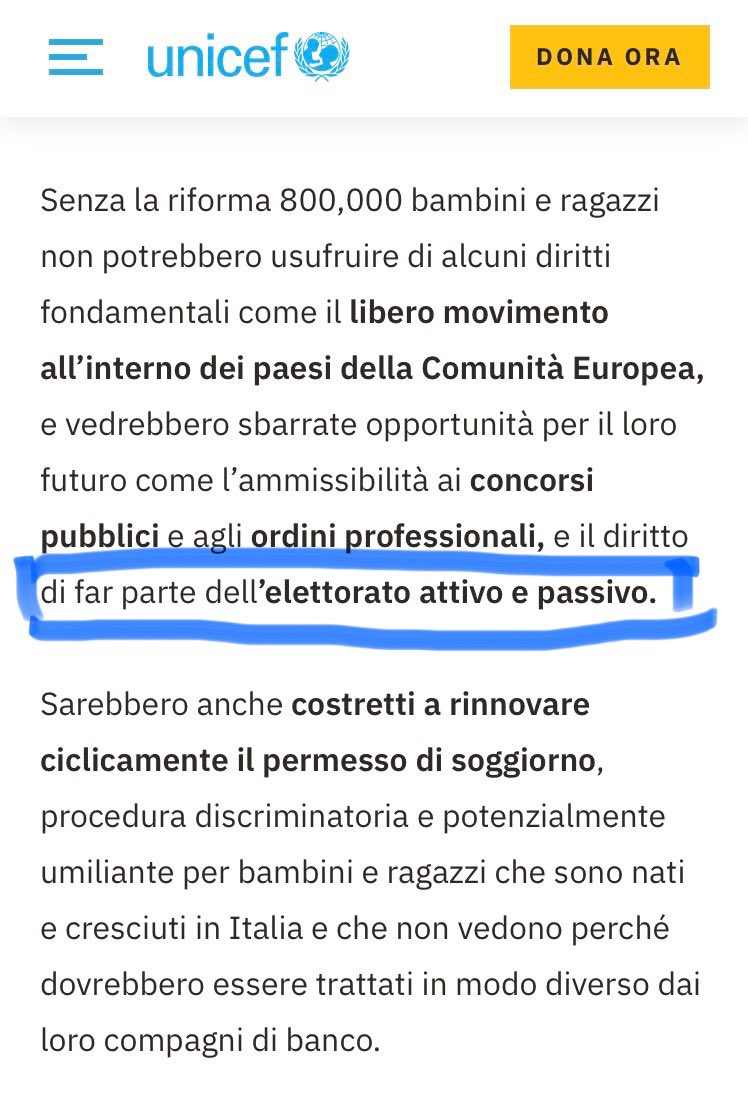 unicef

DONA ORA

Senza la riforma 800,000 bambini e ragazzi non potrebbero usufruire di alcuni diritti fondamentali come il libero movimento all'interno dei paesi della Comunità Europea, e vedrebbero sbarrate opportunità per il loro futuro come l'ammissibilità ai concorsi pubblici e agli ordini professionali, e il diritto di far parte dell'elettorato attivo e passivo.

Sarebbero anche costretti a rinnovare ciclicamente il permesso di soggiorno, procedura discriminatoria e potenzialmente umiliante per bambini e ragazzi che sono nati e cresciuti in Italia e che non vedono perché dovrebbero essere trattati in modo diverso dai loro compagni di banco.